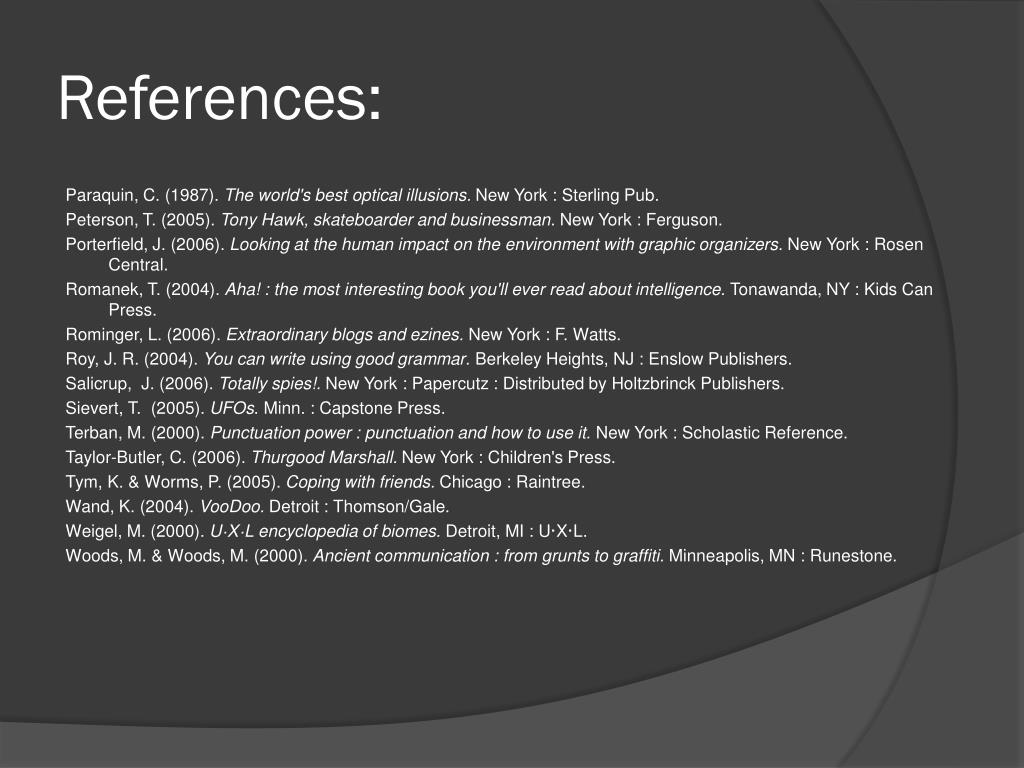 References:

Paraquin, C. (1987). The world's best optical illusions. New York : Sterling Pub.

Peterson, T. (2005). Tony Hawk, skateboarder and businessman. New York : Ferguson.

Porterfield, J. (2006). Looking at the human impact on the environment with graphic organizers. New York : Rosen Central.

Romanek, T. (2004). Aha! : the most interesting book you'll ever read about intelligence. Tonawanda, NY : Kids Can Press.

Rominger, L. (2006). Extraordinary blogs and ezines. New York : F. Watts.

Roy, J. R. (2004). You can write using good grammar. Berkeley Heights, NJ : Enslow Publishers.

Salicrup, J. (2006). Totally spies!. New York : Papercutz : Distributed by Holtzbrinck Publishers.

Sievert, T. (2005). UFOs. Minn. : Capstone Press.

Terban, M. (2000). Punctuation power : punctuation and how to use it. New York : Scholastic Reference.

Taylor-Butler, C. (2006). Thurgood Marshall. New York : Children's Press.

Tym, K. & Worms, P. (2005). Coping with friends. Chicago : Raintree.

Wand, K. (2004). VooDoo. Detroit : Thomson/Gale.

Weigel, M. (2000). U·X·L encyclopedia of biomes. Detroit, MI : U·X·L.

Woods, M. & Woods, M. (2000). Ancient communication : from grunts to graffiti. Minneapolis, MN : Runestone.